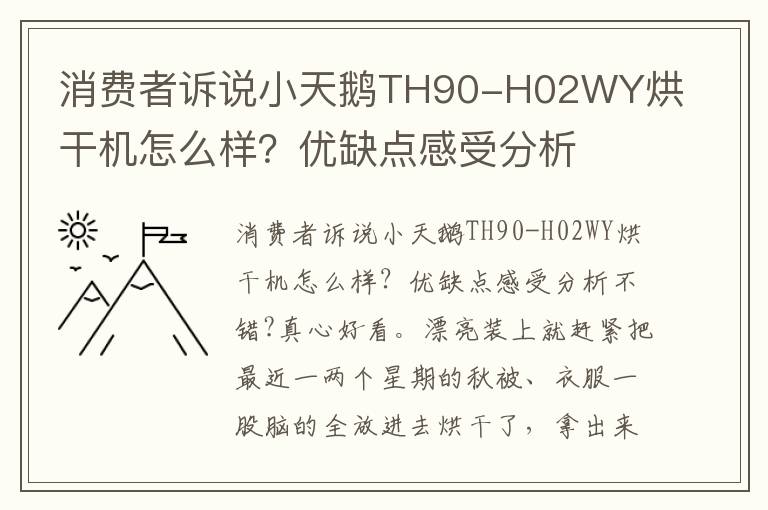 消费者诉说小天鹅TH90-H02WY烘干机怎么样？优缺点感受分析

消费者诉说小天鹅TH90-H02WY烘干机怎么样？优缺点感受分析不错?真心好看。漂亮装上就赶紧把最近一两个星期的秋被、衣服一股脑的全放进去烘干了，拿出来